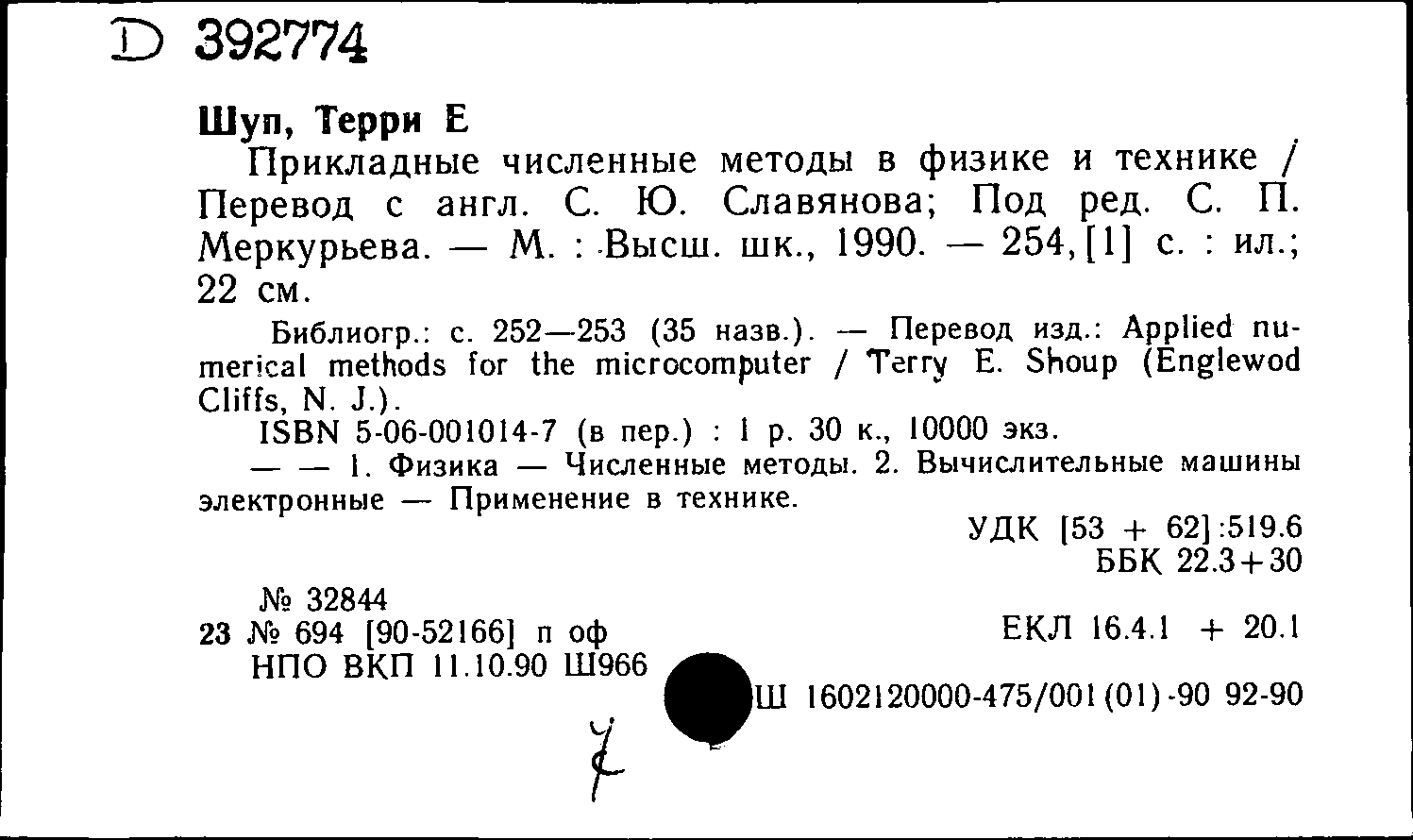 D 392774

Шуп, Терри Е

Прикладные численные методы в физике и технике / Перевод с англ. С. Ю. Славянова; Под ред. С. П. Меркурьева. — М. : Высш. шк., 1990. — 254,[1] с. : ил.; 22 см.

Библиогр.: с. 252—253 (35 назв.). — Перевод изд.: Applied numerical methods for the microcomputer / Terry E. Shoup (Englewod Cliffs, N. J.).

ISBN 5-06-001014-7 (в пер.) : 1 р. 30 к., 10000 экз.

— — 1. Физика — Численные методы. 2. Вычислительные машины электронные — Применение в технике.

УДК [53 + 62]:519.6
ББК 22.3+30

№ 32844
23 № 694 [90-52166] п оф
НПО ВКП 11.10.90 Ш966

ЕКЛ 16.4.1 + 20.1

Ш 1602120000-475/001(01)-90 92-90

7